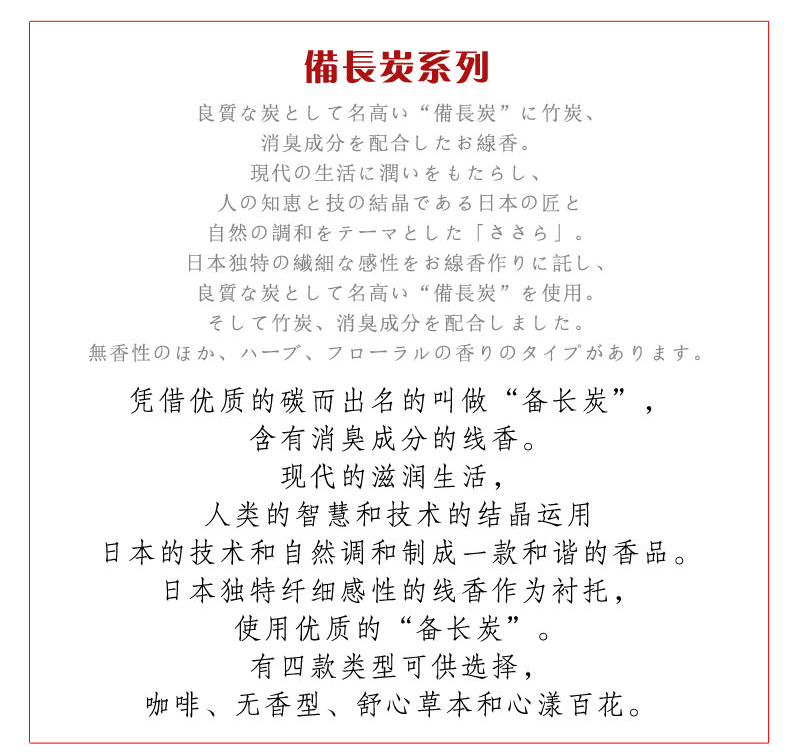 備長炭系列

良質な炭として名高い“備長炭”に竹炭、
消臭成分を配合したお線香。
現代の生活に潤いをもたらし、
人の知恵と技の結晶である日本の匠と
自然の調和をテーマとした「ささら」。
日本独特の繊細な感性をお線香作りに託し、
良質な炭として名高い“備長炭”を使用。
そして竹炭、消臭成分を配合しました。
無香性のほか、ハーブ、フローラルの香りのタイプがあります。

凭借优质的碳而出名的叫做“备长炭”，
含有消臭成分的线香。
现代的滋润生活，
人类的智慧和技术的结晶运用
日本的技术和自然调和制成一款和谐的香品。
日本独特纤细感性的线香作为衬托，
使用优质的“备长炭”。
有四款类型可供选择，
咖啡、无香型、舒心草本和心漾百花。